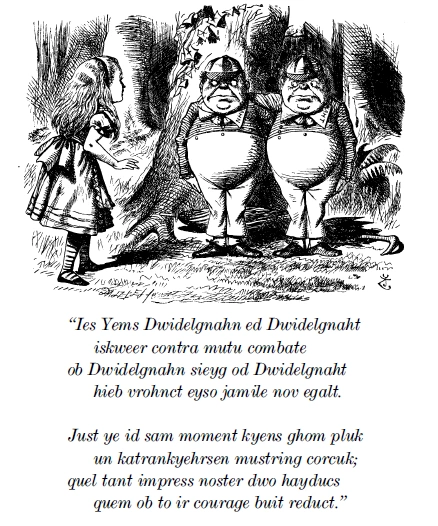 "Ies Yems Dwidelgnahn ed Dwidelgnaht
iskweer contra mutu combate
ob Dwidelgnahn sieyg od Dwidelgnaht
hieb vrohnct eyso jamile nov egalt.

Just ye id sam moment kyens ghom pluk
un katrankyehrsen mustring corcuk;
quel tant impress noster dwo hayducs
quem ob to ir courage buit reduct."